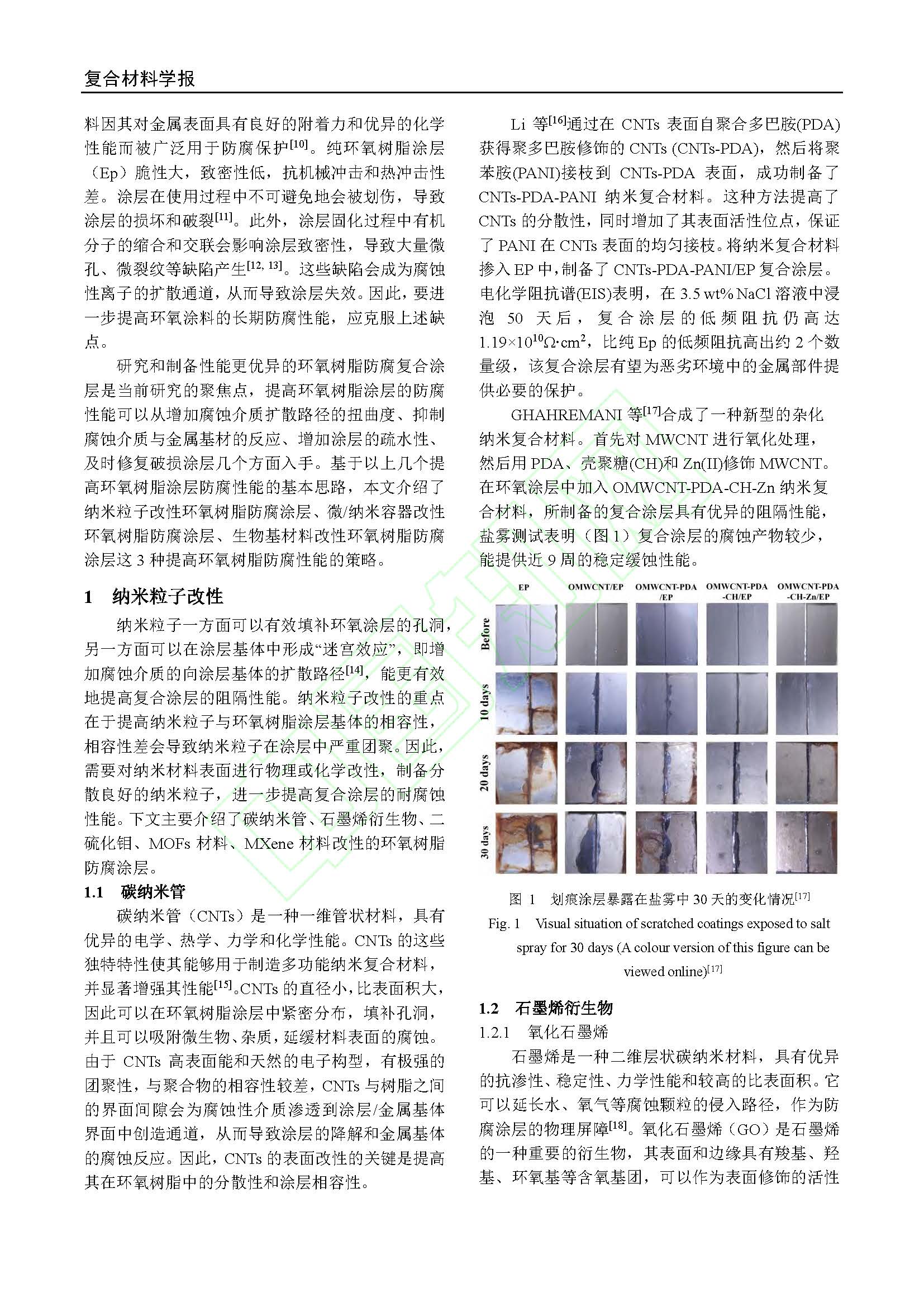 复合材料学报

料因其对金属表面具有良好的附着力和优异的化学性能而被广泛用于防腐保护$^{[10]}$。纯环氧树脂涂层（Ep）脆性大，致密性低，抗机械冲击和热冲击性差。涂层在使用过程中不可避免地会被划伤，导致涂层的损坏和破裂$^{[11]}$。此外，涂层固化过程中有机分子的缩合和交联会影响涂层致密性，导致大量微孔、微裂纹等缺陷产生$^{[12, 13]}$。这些缺陷会成为腐蚀性离子的扩散通道，从而导致涂层失效。因此，要进一步提高环氧涂料的长期防腐性能，应克服上述缺点。

研究和制备性能更优异的环氧树脂防腐复合涂层是当前研究的聚焦点，提高环氧树脂涂层的防腐性能可以从增加腐蚀介质扩散路径的扭曲度、抑制腐蚀介质与金属基材的反应、增加涂层的疏水性、及时修复破损涂层几个方面入手。基于以上几个提高环氧树脂涂层防腐性能的基本思路，本文介绍了纳米粒子改性环氧树脂防腐涂层、微/纳米容器改性环氧树脂防腐涂层、生物基材料改性环氧树脂防腐涂层这 3 种提高环氧树脂防腐性能的策略。

1　纳米粒子改性

纳米粒子一方面可以有效填补环氧涂层的孔洞，另一方面可以在涂层基体中形成“迷宫效应”，即增加腐蚀介质的向涂层基体的扩散路径$^{[14]}$，能更有效地提高复合涂层的阻隔性能。纳米粒子改性的重点在于提高纳米粒子与环氧树脂涂层基体的相容性，相容性差会导致纳米粒子在涂层中严重团聚。因此，需要对纳米材料表面进行物理或化学改性，制备分散良好的纳米粒子，进一步提高复合涂层的耐腐蚀性能。下文主要介绍了碳纳米管、石墨烯衍生物、二硫化钼、MOFs 材料、MXene 材料改性的环氧树脂防腐涂层。

1.1　碳纳米管

碳纳米管（CNTs）是一种一维管状材料，具有优异的电学、热学、力学和化学性能。CNTs 的这些独特特性使其能够用于制造多功能纳米复合材料，并显著增强其性能$^{[15]}$。CNTs 的直径小，比表面积大，因此可以在环氧树脂涂层中紧密分布，填补孔洞，并且可以吸附微生物、杂质，延缓材料表面的腐蚀。由于 CNTs 高表面能和天然的电子构型，有极强的团聚性，与聚合物的相容性较差，CNTs 与树脂之间的界面间隙会为腐蚀性介质渗透到涂层/金属基体界面中创造通道，从而导致涂层的降解和金属基体的腐蚀反应。因此，CNTs 的表面改性的关键是提高其在环氧树脂中的分散性和涂层相容性。

Li 等$^{[16]}$通过在 CNTs 表面自聚合多巴胺(PDA)获得聚多巴胺修饰的 CNTs (CNTs-PDA)，然后将聚苯胺(PANI)接枝到 CNTs-PDA 表面，成功制备了 CNTs-PDA-PANI 纳米复合材料。这种方法提高了 CNTs 的分散性，同时增加了其表面活性位点，保证了 PANI 在 CNTs 表面的均匀接枝。将纳米复合材料掺入 EP 中，制备了 CNTs-PDA-PANI/EP 复合涂层。电化学阻抗谱(EIS)表明，在 3.5 wt% NaCl 溶液中浸泡 50 天后，复合涂层的低频阻抗仍高达 $1.19\times10^{10}\Omega\cdot cm^2$，比纯 Ep 的低频阻抗高出约 2 个数量级，该复合涂层有望为恶劣环境中的金属部件提供必要的保护。

GHAHREMANI 等$^{[17]}$合成了一种新型的杂化纳米复合材料。首先对 MWCNT 进行氧化处理，然后用 PDA、壳聚糖(CH)和 Zn(II)修饰 MWCNT。在环氧涂层中加入 OMWCNT-PDA-CH-Zn 纳米复合材料，所制备的复合涂层具有优异的阻隔性能，盐雾测试表明（图 1）复合涂层的腐蚀产物较少，能提供近 9 周的稳定缓蚀性能。

EP　OMWCNT/EP　OMWCNT-PDA /EP　OMWCNT-PDA -CH/EP　OMWCNT-PDA -CH-Zn/EP
Before
10 days
20 days
30 days

图 1　划痕涂层暴露在盐雾中 30 天的变化情况$^{[17]}$
Fig. 1　Visual situation of scratched coatings exposed to salt spray for 30 days (A colour version of this figure can be viewed online)$^{[17]}$

1.2　石墨烯衍生物
1.2.1　氧化石墨烯

石墨烯是一种二维层状碳纳米材料，具有优异的抗渗性、稳定性、力学性能和较高的比表面积。它可以延长水、氧气等腐蚀颗粒的侵入路径，作为防腐涂层的物理屏障$^{[18]}$。氧化石墨烯（GO）是石墨烯的一种重要的衍生物，其表面和边缘具有羧基、羟基、环氧基等含氧基团，可以作为表面修饰的活性